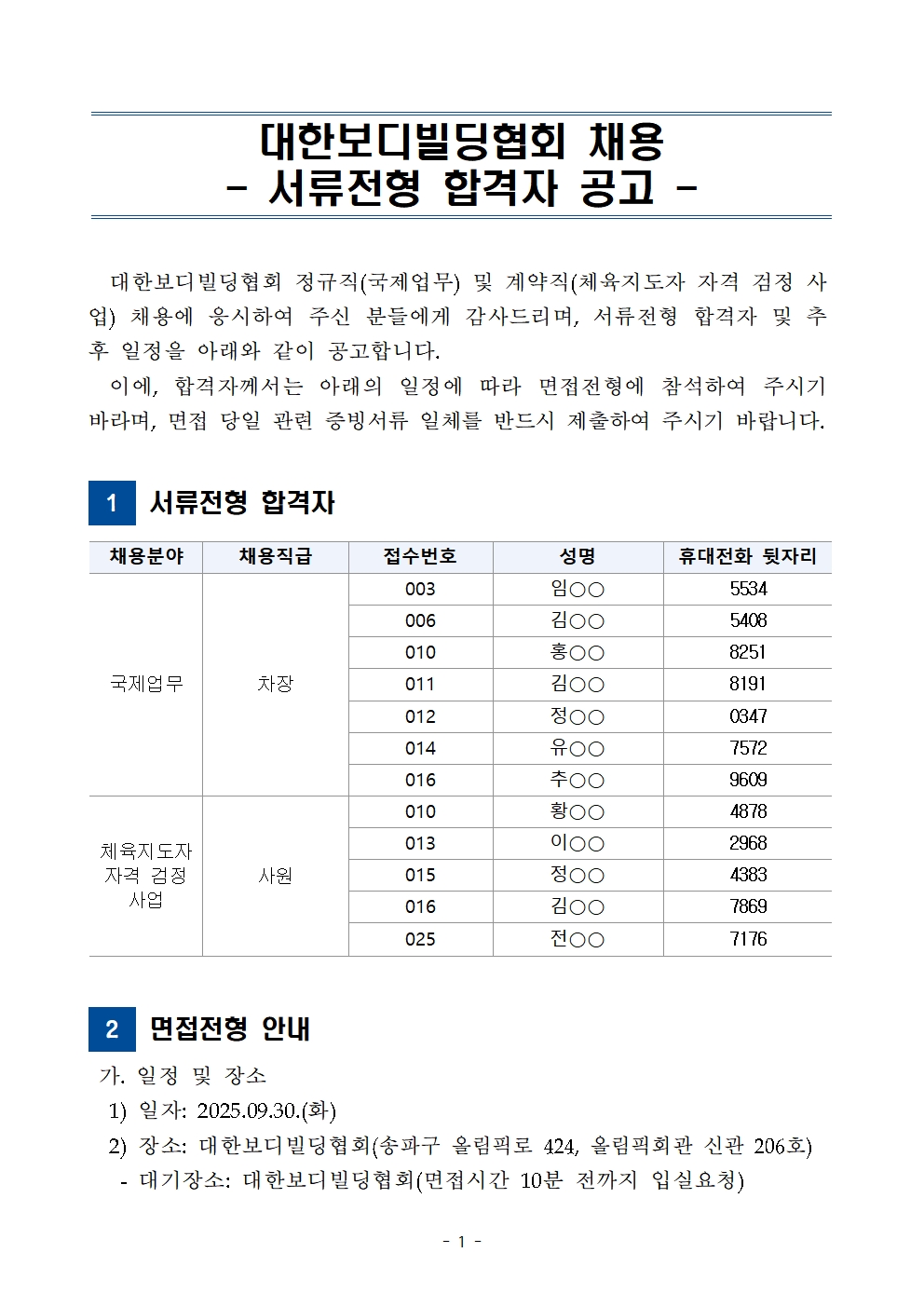 대한보디빌딩협회 채용
- 서류전형 합격자 공고 -

대한보디빌딩협회 정규직(국제업무) 및 계약직(체육지도자 자격 검정 사업) 채용에 응시하여 주신 분들에게 감사드리며, 서류전형 합격자 및 추후 일정을 아래와 같이 공고합니다.

이에, 합격자께서는 아래의 일정에 따라 면접전형에 참석하여 주시기 바라며, 면접 당일 관련 증빙서류 일체를 반드시 제출하여 주시기 바랍니다.

1 서류전형 합격자

| 채용분야 | 채용직급 | 접수번호 | 성명 | 휴대전화 뒷자리 |
|---|---|---|---|---|
| 국제업무 | 차장 | 003 | 임○○ | 5534 |
| | | 006 | 김○○ | 5408 |
| | | 010 | 홍○○ | 8251 |
| | | 011 | 김○○ | 8191 |
| | | 012 | 정○○ | 0347 |
| | | 014 | 유○○ | 7572 |
| | | 016 | 추○○ | 9609 |
| 체육지도자 자격 검정 사업 | 사원 | 010 | 황○○ | 4878 |
| | | 013 | 이○○ | 2968 |
| | | 015 | 정○○ | 4383 |
| | | 016 | 김○○ | 7869 |
| | | 025 | 전○○ | 7176 |

2 면접전형 안내

가. 일정 및 장소
1) 일자: 2025.09.30.(화)
2) 장소: 대한보디빌딩협회(송파구 올림픽로 424, 올림픽회관 신관 206호)
- 대기장소: 대한보디빌딩협회(면접시간 10분 전까지 입실요청)

- 1 -